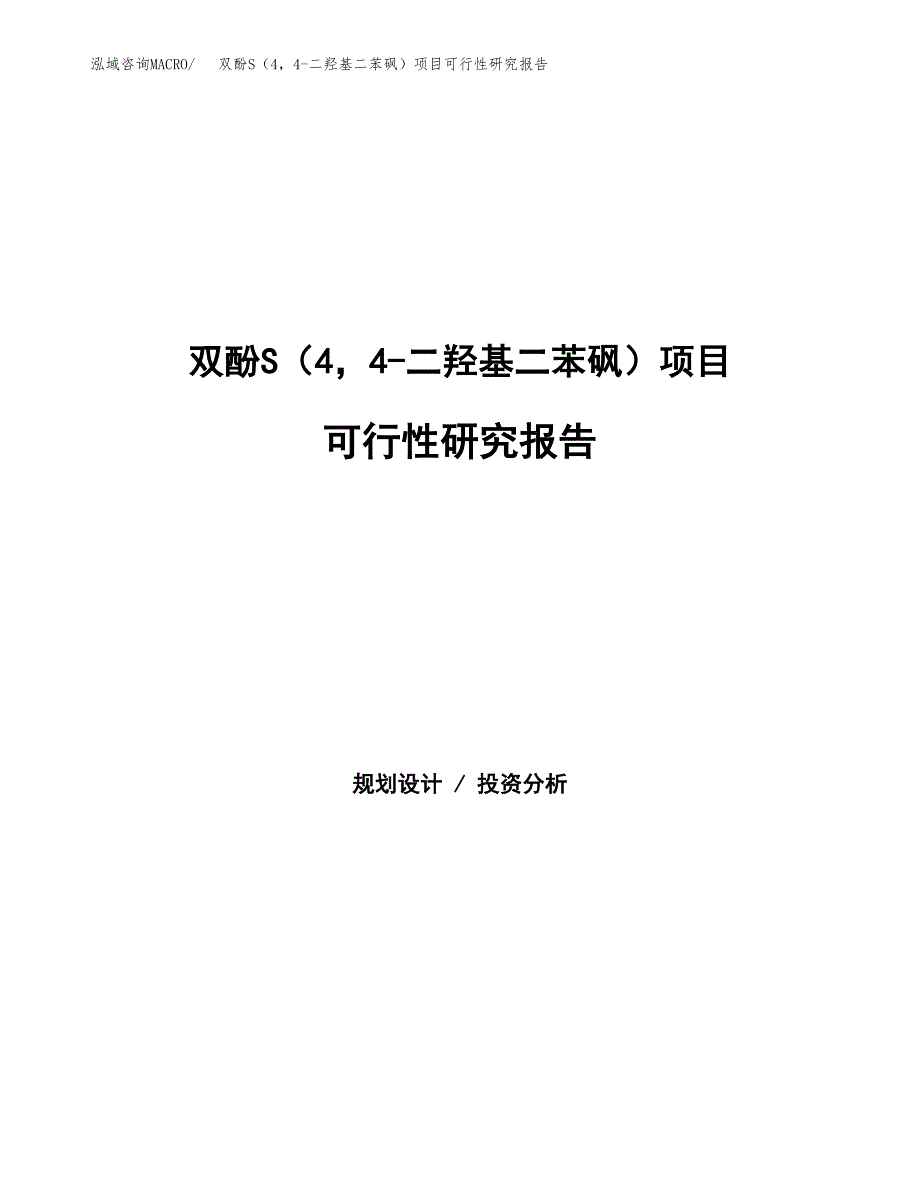 泓域咨询MACRO/ 双酚S（4，4-二羟基二苯砜）项目可行性研究报告

双酚S（4，4-二羟基二苯砜）项目

可行性研究报告

规划设计 / 投资分析